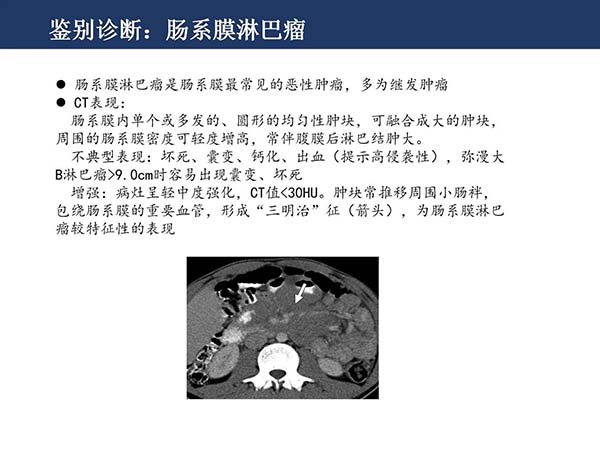 鉴别诊断：肠系膜淋巴瘤

● 肠系膜淋巴瘤是肠系膜最常见的恶性肿瘤，多为继发肿瘤
● CT表现：
肠系膜内单个或多发的、圆形的均匀性肿块，可融合成大的肿块，周围的肠系膜密度可轻度增高，常伴腹膜后淋巴结肿大。
不典型表现：坏死、囊变、钙化、出血（提示高侵袭性），弥漫大B淋巴瘤>9.0cm时容易出现囊变、坏死
增强：病灶呈轻中度强化，CT值<30HU。肿块常推移周围小肠袢，包绕肠系膜的重要血管，形成“三明治”征（箭头），为肠系膜淋巴瘤较特征性的表现